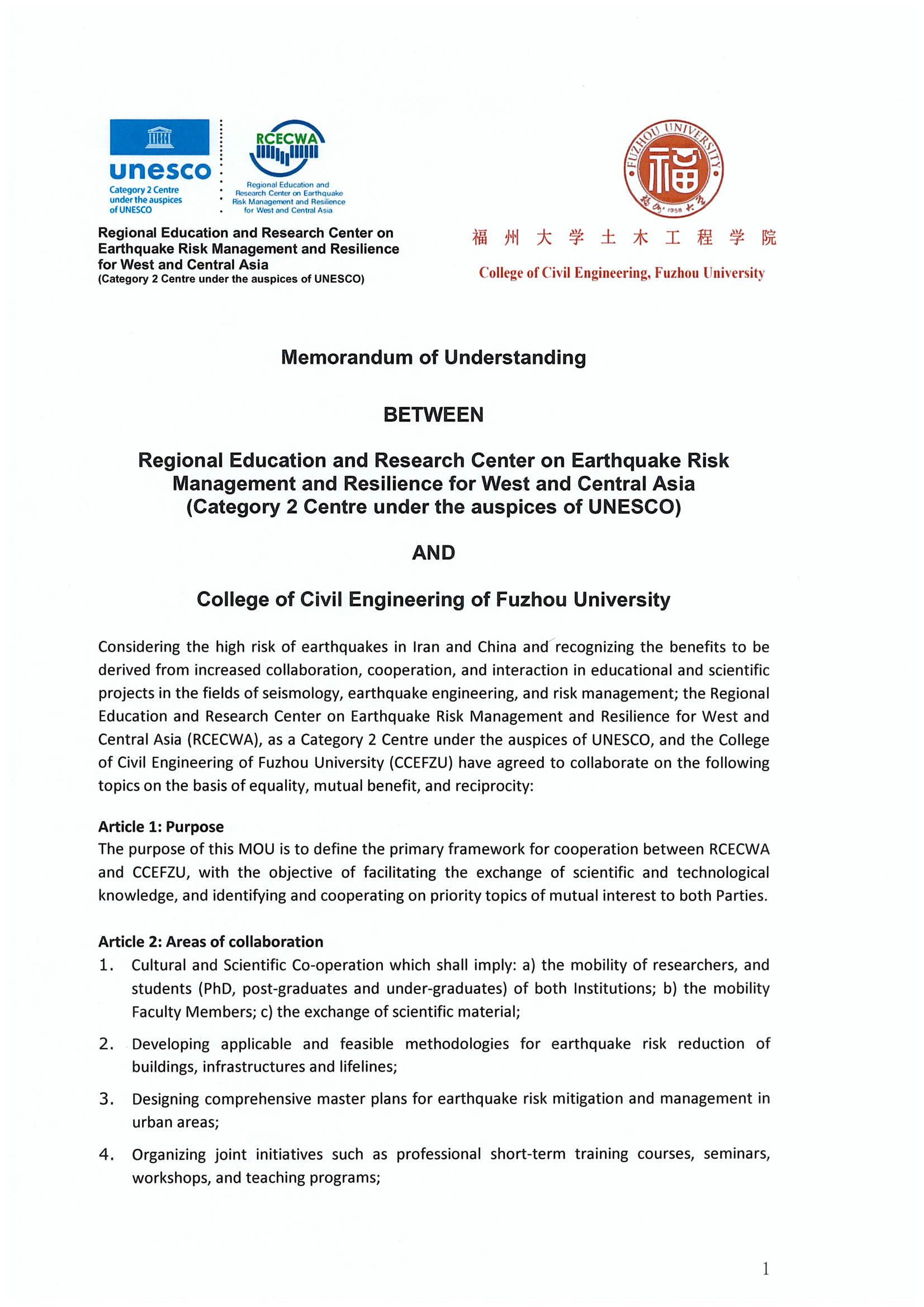 unesco
Category 2 Centre under the auspices of UNESCO

RCECWA
Regional Education and Research Center on Earthquake Risk Management and Resilience for West and Central Asia

FUZHOU UNIVERSITY
福
1958

Regional Education and Research Center on Earthquake Risk Management and Resilience for West and Central Asia
(Category 2 Centre under the auspices of UNESCO)

福州大学土木工程学院
College of Civil Engineering, Fuzhou University

Memorandum of Understanding

BETWEEN

Regional Education and Research Center on Earthquake Risk Management and Resilience for West and Central Asia
(Category 2 Centre under the auspices of UNESCO)

AND

College of Civil Engineering of Fuzhou University

Considering the high risk of earthquakes in Iran and China and recognizing the benefits to be derived from increased collaboration, cooperation, and interaction in educational and scientific projects in the fields of seismology, earthquake engineering, and risk management; the Regional Education and Research Center on Earthquake Risk Management and Resilience for West and Central Asia (RCECWA), as a Category 2 Centre under the auspices of UNESCO, and the College of Civil Engineering of Fuzhou University (CCEFZU) have agreed to collaborate on the following topics on the basis of equality, mutual benefit, and reciprocity:

Article 1: Purpose
The purpose of this MOU is to define the primary framework for cooperation between RCECWA and CCEFZU, with the objective of facilitating the exchange of scientific and technological knowledge, and identifying and cooperating on priority topics of mutual interest to both Parties.

Article 2: Areas of collaboration
1. Cultural and Scientific Co-operation which shall imply: a) the mobility of researchers, and students (PhD, post-graduates and under-graduates) of both Institutions; b) the mobility Faculty Members; c) the exchange of scientific material;
2. Developing applicable and feasible methodologies for earthquake risk reduction of buildings, infrastructures and lifelines;
3. Designing comprehensive master plans for earthquake risk mitigation and management in urban areas;
4. Organizing joint initiatives such as professional short-term training courses, seminars, workshops, and teaching programs;

1